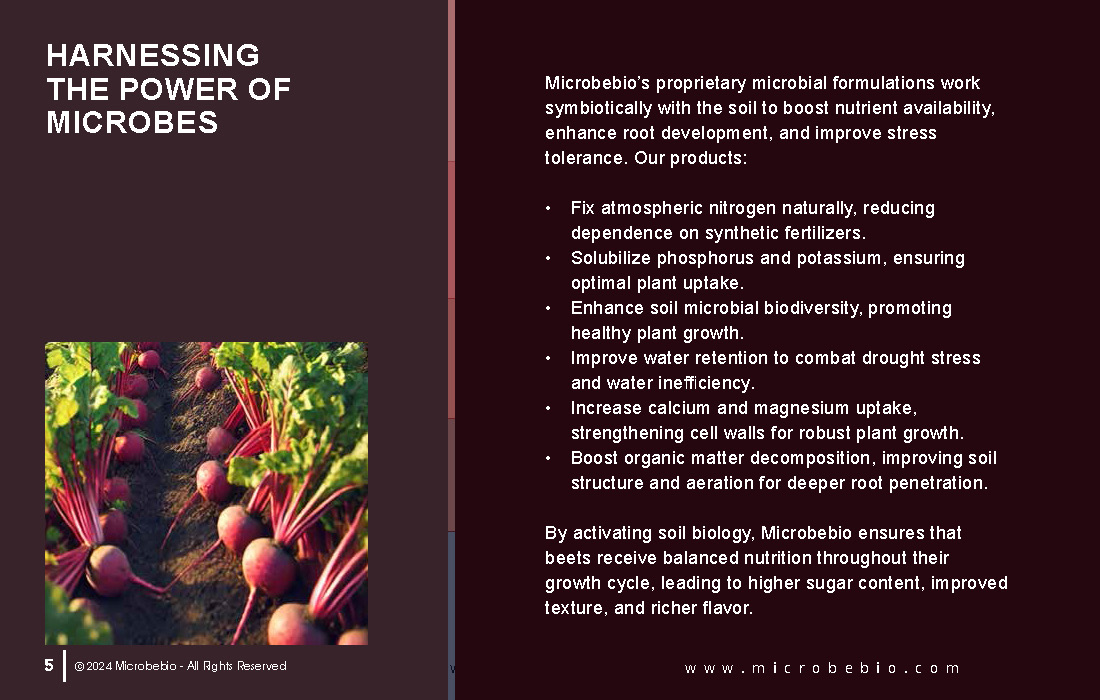 HARNESSING THE POWER OF MICROBES

Microbebio's proprietary microbial formulations work symbiotically with the soil to boost nutrient availability, enhance root development, and improve stress tolerance. Our products:

• Fix atmospheric nitrogen naturally, reducing dependence on synthetic fertilizers.
• Solubilize phosphorus and potassium, ensuring optimal plant uptake.
• Enhance soil microbial biodiversity, promoting healthy plant growth.
• Improve water retention to combat drought stress and water inefficiency.
• Increase calcium and magnesium uptake, strengthening cell walls for robust plant growth.
• Boost organic matter decomposition, improving soil structure and aeration for deeper root penetration.

By activating soil biology, Microbebio ensures that beets receive balanced nutrition throughout their growth cycle, leading to higher sugar content, improved texture, and richer flavor.

5 © 2024 Microbebio - All Rights Reserved

www.microbebio.com